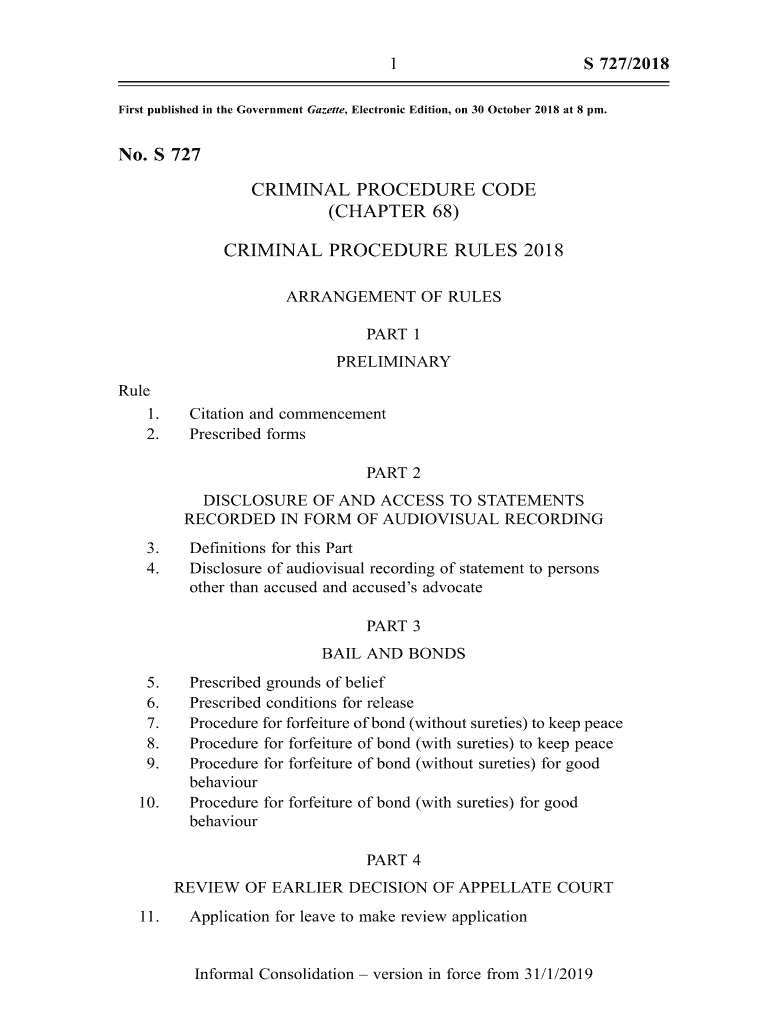 1 S 727/2018

First published in the Government Gazette, Electronic Edition, on 30 October 2018 at 8 pm.

No. S 727

CRIMINAL PROCEDURE CODE
(CHAPTER 68)

CRIMINAL PROCEDURE RULES 2018

ARRANGEMENT OF RULES

PART 1
PRELIMINARY

Rule
1. Citation and commencement
2. Prescribed forms

PART 2
DISCLOSURE OF AND ACCESS TO STATEMENTS RECORDED IN FORM OF AUDIOVISUAL RECORDING

3. Definitions for this Part
4. Disclosure of audiovisual recording of statement to persons other than accused and accused's advocate

PART 3
BAIL AND BONDS

5. Prescribed grounds of belief
6. Prescribed conditions for release
7. Procedure for forfeiture of bond (without sureties) to keep peace
8. Procedure for forfeiture of bond (with sureties) to keep peace
9. Procedure for forfeiture of bond (without sureties) for good behaviour
10. Procedure for forfeiture of bond (with sureties) for good behaviour

PART 4
REVIEW OF EARLIER DECISION OF APPELLATE COURT

11. Application for leave to make review application

Informal Consolidation – version in force from 31/1/2019